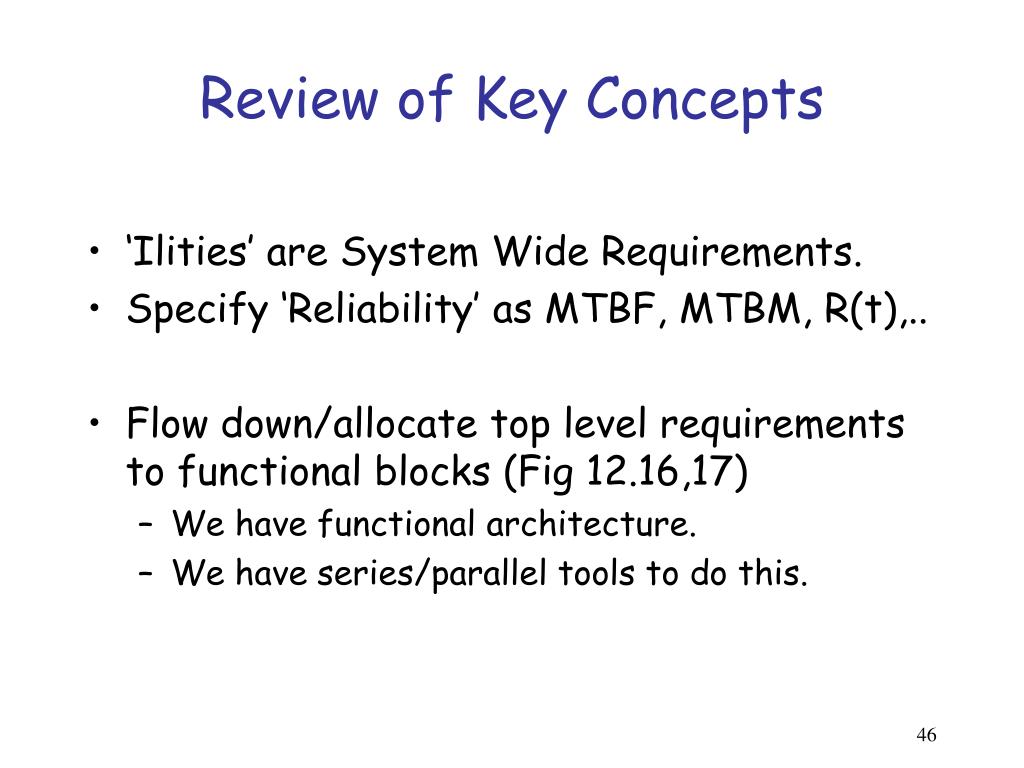 Review of Key Concepts

• ‘Ilities’ are System Wide Requirements.
• Specify ‘Reliability’ as MTBF, MTBM, R(t),..

• Flow down/allocate top level requirements to functional blocks (Fig 12.16,17)
– We have functional architecture.
– We have series/parallel tools to do this.

46